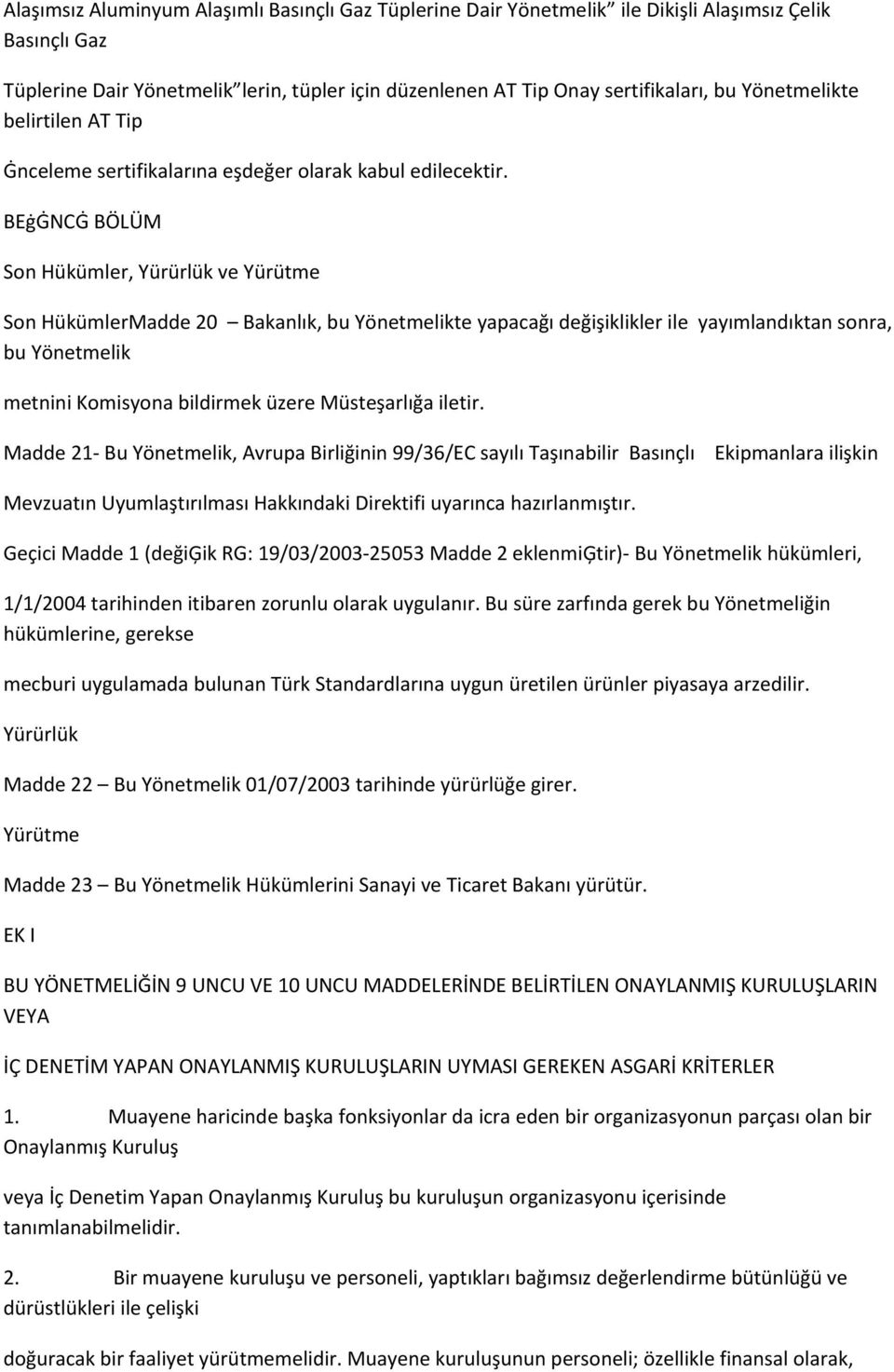 Alaşımsız Aluminyum Alaşımlı Basınçlı Gaz Tüplerine Dair Yönetmelik" ile Dikişli Alaşımsız Çelik Basınçlı Gaz

Tüplerine Dair Yönetmelik"lerin, tüpler için düzenlenen AT Tip Onay sertifikaları, bu Yönetmelikte belirtilen AT Tip

Ġnceleme sertifikalarına eşdeğer olarak kabul edilecektir.

BEġĠNCĠ BÖLÜM

Son Hükümler, Yürürlük ve Yürütme

Son HükümlerMadde 20 — Bakanlık, bu Yönetmelikte yapacağı değişiklikler ile yayımlandıktan sonra, bu Yönetmelik

metnini Komisyona bildirmek üzere Müsteşarlığa iletir.

Madde 21- Bu Yönetmelik, Avrupa Birliğinin 99/36/EC sayılı Taşınabilir Basınçlı Ekipmanlara ilişkin

Mevzuatın Uyumlaştırılması Hakkındaki Direktifi uyarınca hazırlanmıştır.

Geçici Madde 1 (değiĢik RG: 19/03/2003-25053 Madde 2 eklenmiĢtir)- Bu Yönetmelik hükümleri,

1/1/2004 tarihinden itibaren zorunlu olarak uygulanır. Bu süre zarfında gerek bu Yönetmeliğin hükümlerine, gerekse

mecburi uygulamada bulunan Türk Standardlarına uygun üretilen ürünler piyasaya arzedilir.

Yürürlük

Madde 22 — Bu Yönetmelik 01/07/2003 tarihinde yürürlüğe girer.

Yürütme

Madde 23 — Bu Yönetmelik Hükümlerini Sanayi ve Ticaret Bakanı yürütür.

EK I

BU YÖNETMELİĞİN 9 UNCU VE 10 UNCU MADDELERİNDE BELİRTİLEN ONAYLANMIŞ KURULUŞLARIN VEYA

İÇ DENETİM YAPAN ONAYLANMIŞ KURULUŞLARIN UYMASI GEREKEN ASGARİ KRİTERLER

1. Muayene haricinde başka fonksiyonlar da icra eden bir organizasyonun parçası olan bir Onaylanmış Kuruluş

veya İç Denetim Yapan Onaylanmış Kuruluş bu kuruluşun organizasyonu içerisinde tanımlanabilmelidir.

2. Bir muayene kuruluşu ve personeli, yaptıkları bağımsız değerlendirme bütünlüğü ve dürüstlükleri ile çelişki

doğuracak bir faaliyet yürütmemelidir. Muayene kuruluşunun personeli; özellikle finansal olarak,